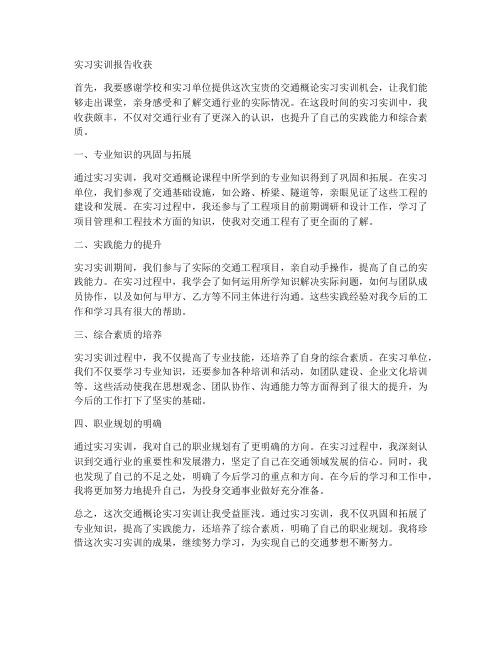 实习实训报告收获

首先，我要感谢学校和实习单位提供这次宝贵的交通概论实习实训机会，让我们能够走出课堂，亲身感受和了解交通行业的实际情况。在这段时间的实习实训中，我收获颇丰，不仅对交通行业有了更深入的认识，也提升了自己的实践能力和综合素质。

一、专业知识的巩固与拓展

通过实习实训，我对交通概论课程中所学到的专业知识得到了巩固和拓展。在实习单位，我们参观了交通基础设施，如公路、桥梁、隧道等，亲眼见证了这些工程的建设和发展。在实习过程中，我还参与了工程项目的前期调研和设计工作，学习了项目管理和工程技术方面的知识，使我对交通工程有了更全面的了解。

二、实践能力的提升

实习实训期间，我们参与了实际的交通工程项目，亲自动手操作，提高了自己的实践能力。在实习过程中，我学会了如何运用所学知识解决实际问题，如何与团队成员协作，以及如何与甲方、乙方等不同主体进行沟通。这些实践经验对我今后的工作和学习具有很大的帮助。

三、综合素质的培养

实习实训过程中，我不仅提高了专业技能，还培养了自身的综合素质。在实习单位，我们不仅要学习专业知识，还要参加各种培训和活动，如团队建设、企业文化培训等。这些活动使我在思想观念、团队协作、沟通能力等方面得到了很大的提升，为今后的工作打下了坚实的基础。

四、职业规划的明确

通过实习实训，我对自己的职业规划有了更明确的方向。在实习过程中，我深刻认识到交通行业的重要性和发展潜力，坚定了自己在交通领域发展的信心。同时，我也发现了自己的不足之处，明确了今后学习的重点和方向。在今后的学习和工作中，我将更加努力地提升自己，为投身交通事业做好充分准备。

总之，这次交通概论实习实训让我受益匪浅。通过实习实训，我不仅巩固和拓展了专业知识，提高了实践能力，还培养了综合素质，明确了自己的职业规划。我将珍惜这次实习实训的成果，继续努力学习，为实现自己的交通梦想不断努力。